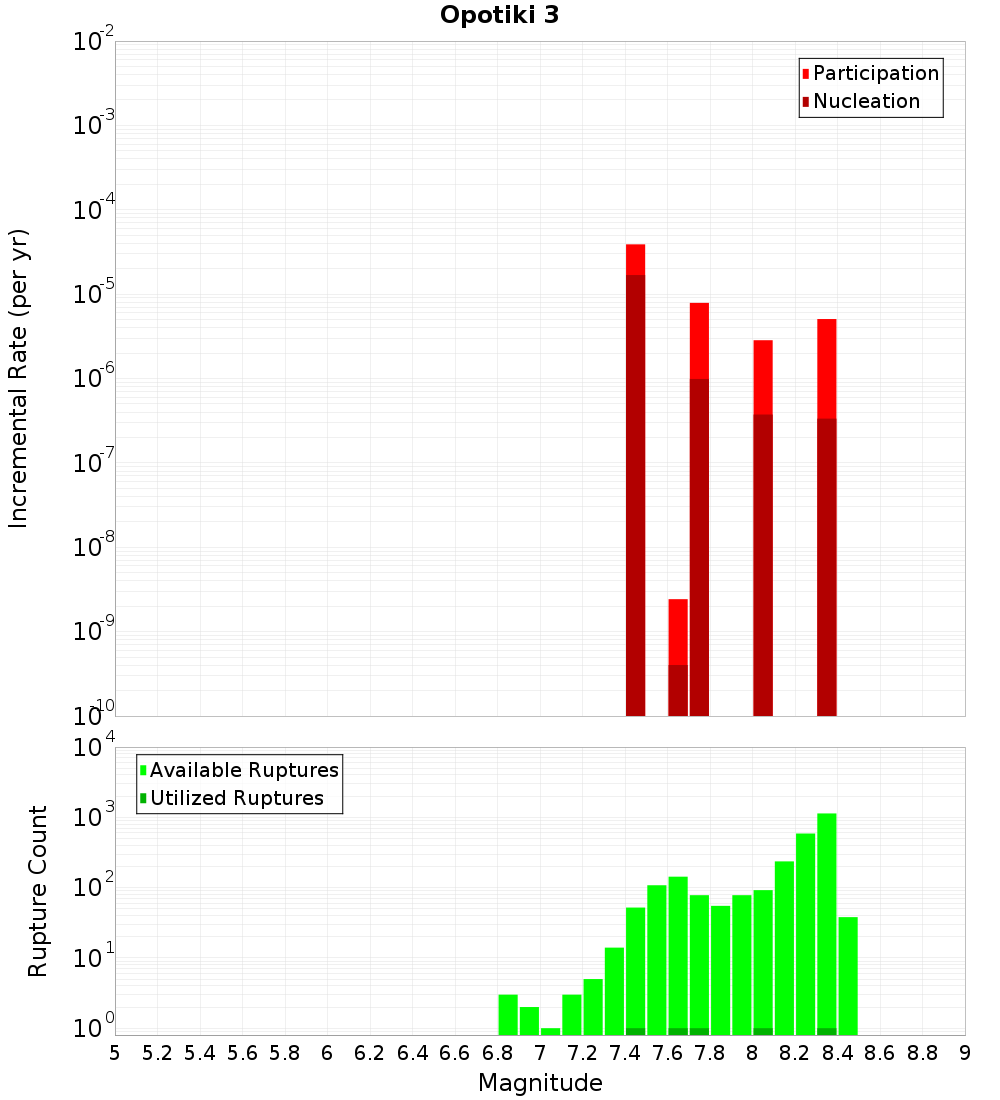 Opotiki 3

Participation
Nucleation

Incremental Rate (per yr)

$10^{-2}$
$10^{-3}$
$10^{-4}$
$10^{-5}$
$10^{-6}$
$10^{-7}$
$10^{-8}$
$10^{-9}$
$10^{-10}$

Available Ruptures
Utilized Ruptures

Rupture Count

$10^{4}$
$10^{3}$
$10^{2}$
$10^{1}$
$10^{0}$

5 5.2 5.4 5.6 5.8 6 6.2 6.4 6.6 6.8 7 7.2 7.4 7.6 7.8 8 8.2 8.4 8.6 8.8 9

Magnitude